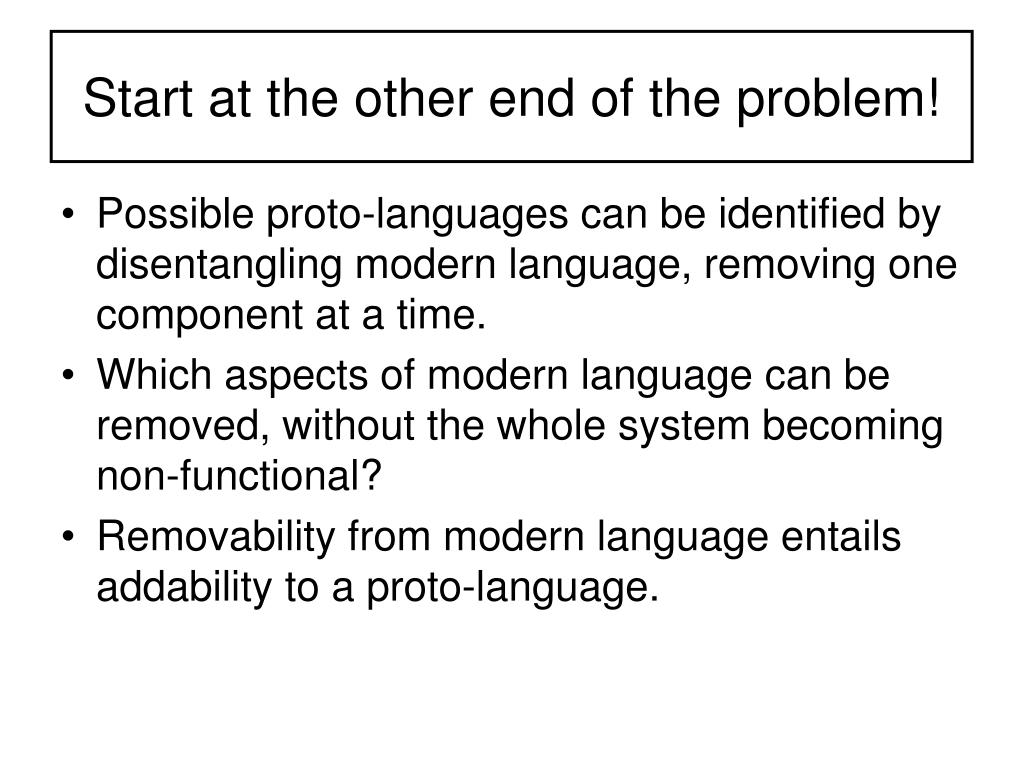 Start at the other end of the problem!

• Possible proto-languages can be identified by disentangling modern language, removing one component at a time.
• Which aspects of modern language can be removed, without the whole system becoming non-functional?
• Removability from modern language entails addability to a proto-language.